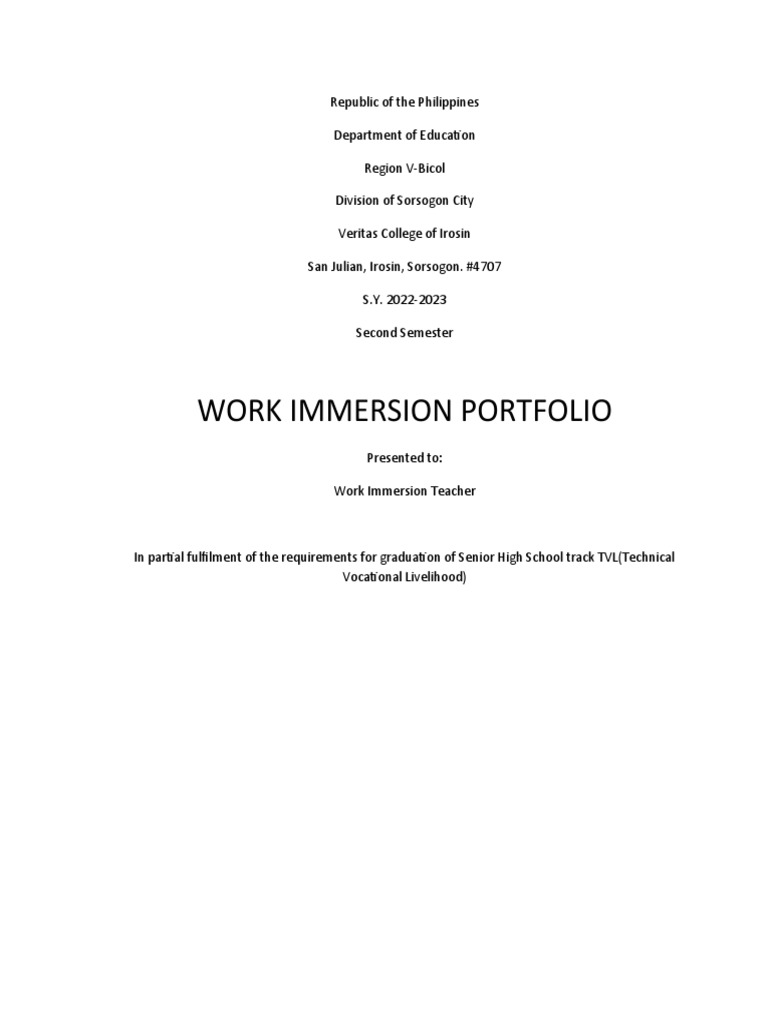 Republic of the Philippines

Department of Education

Region V-Bicol

Division of Sorsogon City

Veritas College of Irosin

San Julian, Irosin, Sorsogon. #4707

S.Y. 2022-2023

Second Semester

WORK IMMERSION PORTFOLIO

Presented to:

Work Immersion Teacher

In partial fulfilment of the requirements for graduation of Senior High School track TVL(Technical Vocational Livelihood)